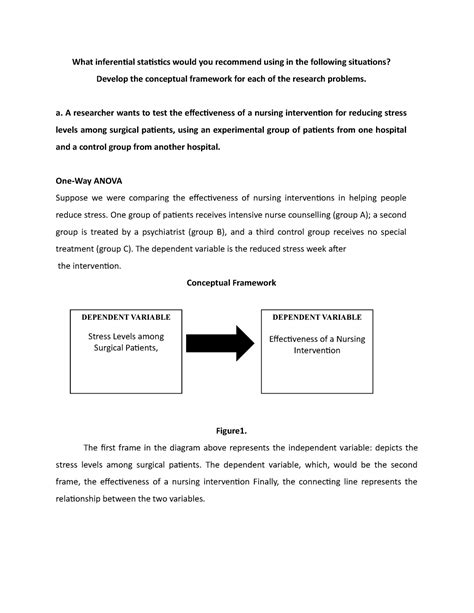 What inferential statistics would you recommend using in the following situations? Develop the conceptual framework for each of the research problems.

a. A researcher wants to test the effectiveness of a nursing intervention for reducing stress levels among surgical patients, using an experimental group of patients from one hospital and a control group from another hospital.

One-Way ANOVA

Suppose we were comparing the effectiveness of nursing interventions in helping people reduce stress. One group of patients receives intensive nurse counselling (group A); a second group is treated by a psychiatrist (group B), and a third control group receives no special treatment (group C). The dependent variable is the reduced stress week after the intervention.

Conceptual Framework

DEPENDENT VARIABLE

Stress Levels among Surgical Patients,

DEPENDENT VARIABLE

Effectiveness of a Nursing Intervention

Figure1.

The first frame in the diagram above represents the independent variable: depicts the stress levels among surgical patients. The dependent variable, which, would be the second frame, the effectiveness of a nursing intervention Finally, the connecting line represents the relationship between the two variables.